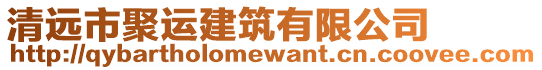 清远市聚运建筑有限公司
http://qybartholomewant.cn.coovee.com